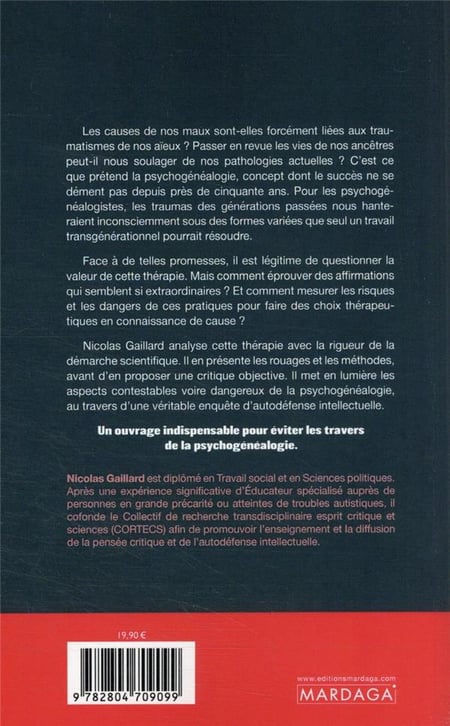 Les causes de nos maux sont-elles forcément liées aux traumatismes de nos aïeux ? Passer en revue les vies de nos ancêtres peut-il nous soulager de nos pathologies actuelles ? C'est ce que prétend la psychogénéalogie, concept dont le succès ne se dément pas depuis près de cinquante ans. Pour les psychogénéalogistes, les traumas des générations passées nous hanteraient inconsciemment sous des formes variées que seul un travail transgénérationnel pourrait résoudre.

Face à de telles promesses, il est légitime de questionner la valeur de cette thérapie. Mais comment éprouver des affirmations qui semblent si extraordinaires ? Et comment mesurer les risques et les dangers de ces pratiques pour faire des choix thérapeutiques en connaissance de cause ?

Nicolas Gaillard analyse cette thérapie avec la rigueur de la démarche scientifique. Il en présente les rouages et les méthodes, avant d'en proposer une critique objective. Il met en lumière les aspects contestables voire dangereux de la psychogénéalogie, au travers d'une véritable enquête d'autodéfense intellectuelle.

Un ouvrage indispensable pour éviter les travers de la psychogénéalogie.

Nicolas Gaillard est diplômé en Travail social et en Sciences politiques. Après une expérience significative d'Éducateur spécialisé auprès de personnes en grande précarité ou atteintes de troubles autistiques, il cofonde le Collectif de recherche transdisciplinaire esprit critique et sciences (CORTECS) afin de promouvoir l'enseignement et la diffusion de la pensée critique et de l'autodéfense intellectuelle.

19,90 €

9 782804 709099

www.editionsmardaga.com
MARDAGA